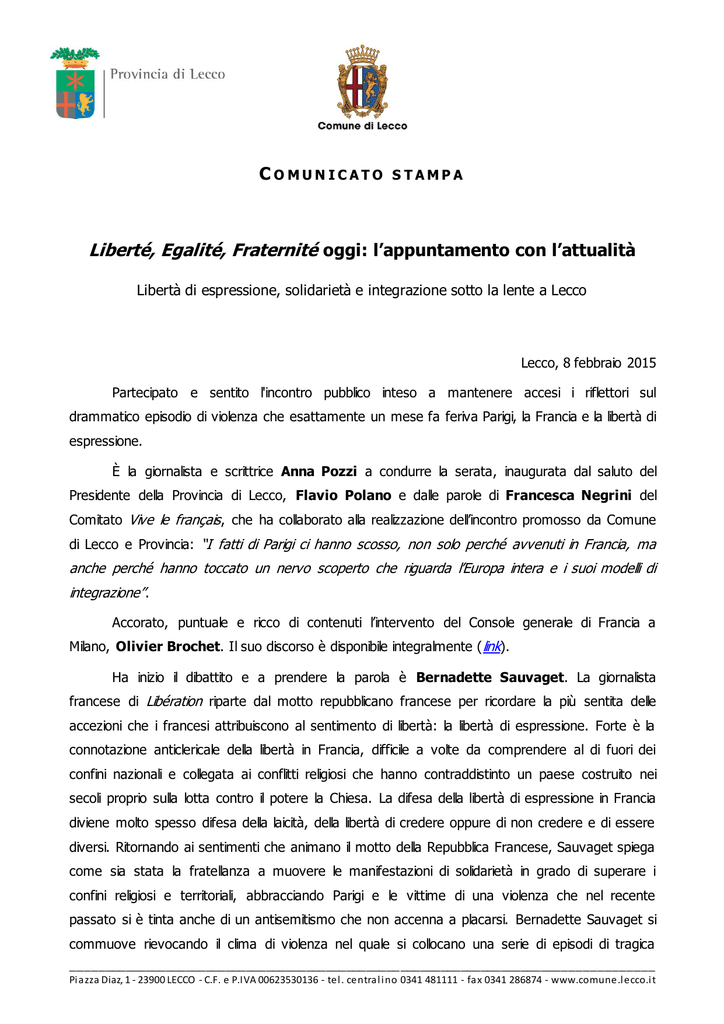 Provincia di Lecco

Comune di Lecco

COMUNICATO STAMPA

Liberté, Egalité, Fraternité oggi: l'appuntamento con l'attualità

Libertà di espressione, solidarietà e integrazione sotto la lente a Lecco

Lecco, 8 febbraio 2015

Partecipato e sentito l'incontro pubblico inteso a mantenere accesi i riflettori sul drammatico episodio di violenza che esattamente un mese fa feriva Parigi, la Francia e la libertà di espressione.

È la giornalista e scrittrice Anna Pozzi a condurre la serata, inaugurata dal saluto del Presidente della Provincia di Lecco, Flavio Polano e dalle parole di Francesca Negrini del Comitato Vive le français, che ha collaborato alla realizzazione dell'incontro promosso da Comune di Lecco e Provincia: "I fatti di Parigi ci hanno scosso, non solo perché avvenuti in Francia, ma anche perché hanno toccato un nervo scoperto che riguarda l'Europa intera e i suoi modelli di integrazione".

Accorato, puntuale e ricco di contenuti l'intervento del Console generale di Francia a Milano, Olivier Brochet. Il suo discorso è disponibile integralmente (link).

Ha inizio il dibattito e a prendere la parola è Bernadette Sauvaget. La giornalista francese di Libération riparte dal motto repubblicano francese per ricordare la più sentita delle accezioni che i francesi attribuiscono al sentimento di libertà: la libertà di espressione. Forte è la connotazione anticlericale della libertà in Francia, difficile a volte da comprendere al di fuori dei confini nazionali e collegata ai conflitti religiosi che hanno contraddistinto un paese costruito nei secoli proprio sulla lotta contro il potere la Chiesa. La difesa della libertà di espressione in Francia diviene molto spesso difesa della laicità, della libertà di credere oppure di non credere e di essere diversi. Ritornando ai sentimenti che animano il motto della Repubblica Francese, Sauvaget spiega come sia stata la fratellanza a muovere le manifestazioni di solidarietà in grado di superare i confini religiosi e territoriali, abbracciando Parigi e le vittime di una violenza che nel recente passato si è tinta anche di un antisemitismo che non accenna a placarsi. Bernadette Sauvaget si commuove rievocando il clima di violenza nel quale si collocano una serie di episodi di tragica

Piazza Diaz, 1 - 23900 LECCO - C.F. e P.IVA 00623530136 - tel. centralino 0341 481111 - fax 0341 286874 - www.comune.lecco.it